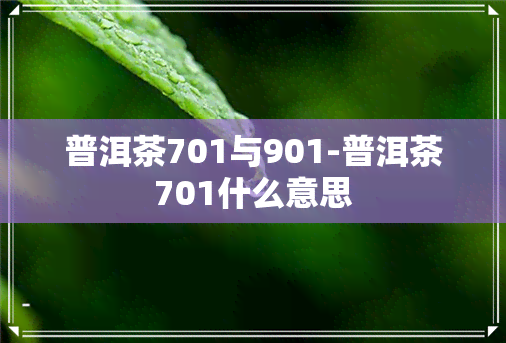 普洱茶701与901-普洱茶701什么意思